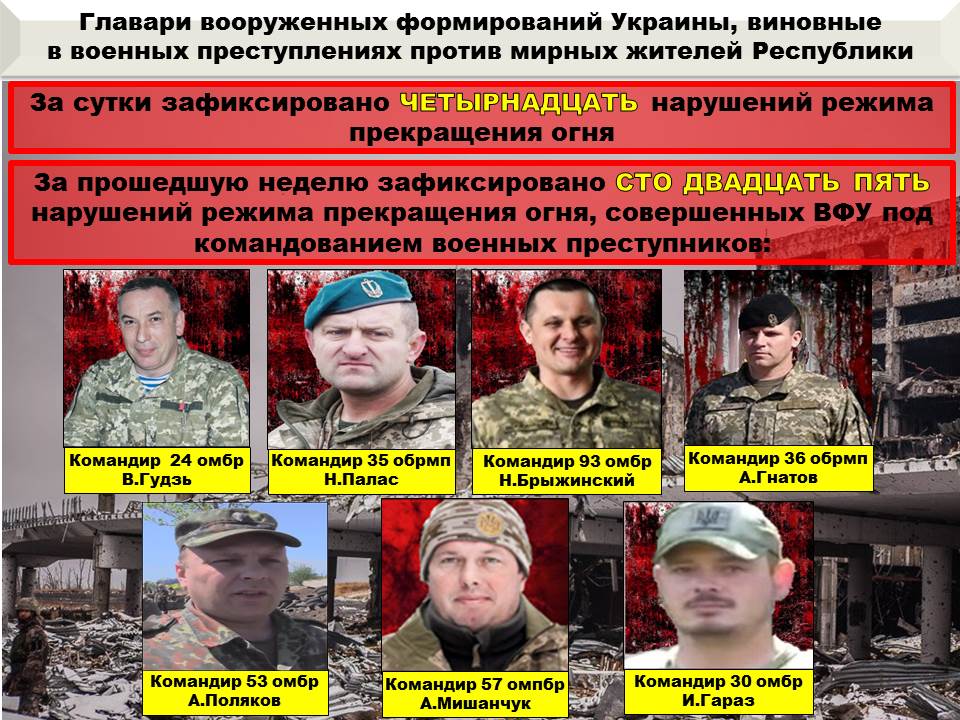 Главари вооруженных формирований Украины, виновные в военных преступлениях против мирных жителей Республики

За сутки зафиксировано ЧЕТЫРНАДЦАТЬ нарушений режима прекращения огня

За прошедшую неделю зафиксировано СТО ДВАДЦАТЬ ПЯТЬ нарушений режима прекращения огня, совершенных ВФУ под командованием военных преступников:

Командир 24 омбр
В.Гудзь

Командир 35 обрмп
Н.Палас

Командир 93 омбр
Н.Брыжинский

Командир 36 обрмп
А.Гнатов

Командир 53 омбр
А.Поляков

Командир 57 омпбр
А.Мишанчук

Командир 30 омбр
И.Гараз